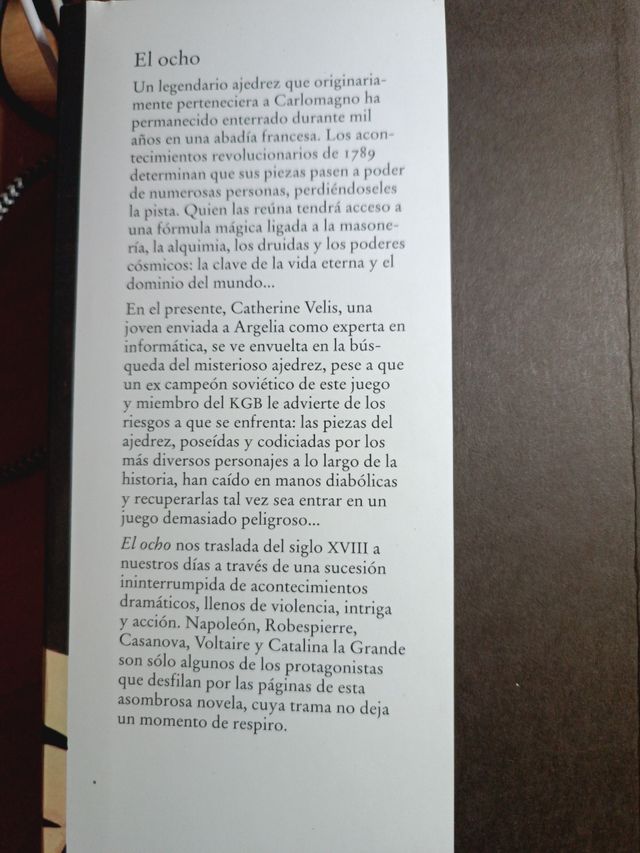 El ocho

Un legendario ajedrez que originariamente perteneciera a Carlomagno ha permanecido enterrado durante mil años en una abadía francesa. Los acontecimientos revolucionarios de 1789 determinan que sus piezas pasen a poder de numerosas personas, perdiéndoseles la pista. Quien las reúna tendrá acceso a una fórmula mágica ligada a la masonería, la alquimia, los druidas y los poderes cósmicos: la clave de la vida eterna y el dominio del mundo...

En el presente, Catherine Velis, una joven enviada a Argelia como experta en informática, se ve envuelta en la búsqueda del misterioso ajedrez, pese a que un ex campeón soviético de este juego y miembro del KGB le advierte de los riesgos a que se enfrenta: las piezas del ajedrez, poseídas y codiciadas por los más diversos personajes a lo largo de la historia, han caído en manos diabólicas y recuperarlas tal vez sea entrar en un juego demasiado peligroso...

El ocho nos traslada del siglo XVIII a nuestros días a través de una sucesión ininterrumpida de acontecimientos dramáticos, llenos de violencia, intriga y acción. Napoleón, Robespierre, Casanova, Voltaire y Catalina la Grande son sólo algunos de los protagonistas que desfilan por las páginas de esta asombrosa novela, cuya trama no deja un momento de respiro.